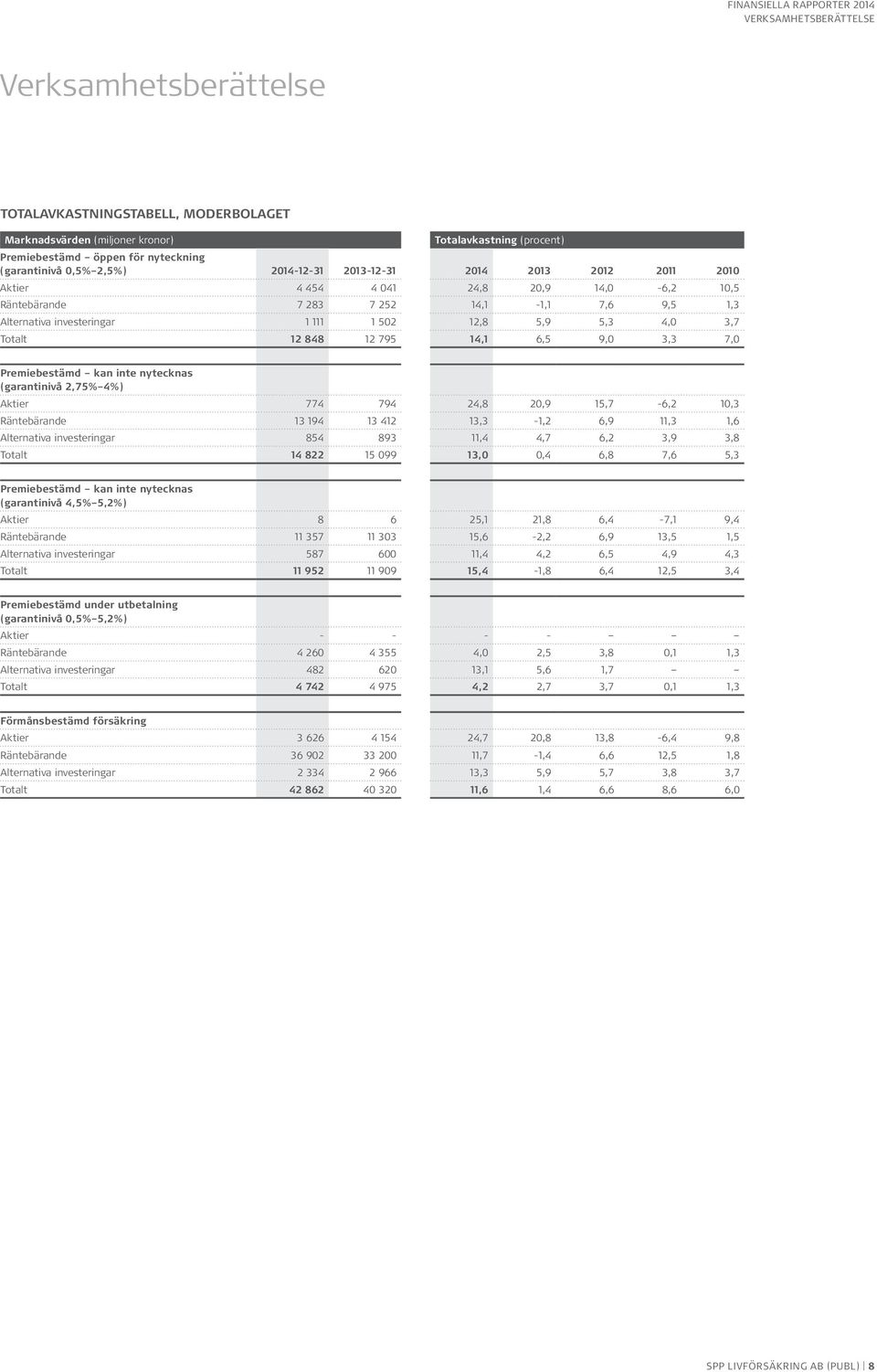 FINANSIELLA RAPPORTER 2014
VERKSAMHETSBERÄTTELSE

Verksamhetsberättelse

TOTALAVKASTNINGSTABELL, MODERBOLAGET

| Marknadsvärden (miljoner kronor) | | | Totalavkastning (procent) | | | | |
|---|---|---|---|---|---|---|---|
| Premiebestämd – öppen för nyteckning (garantinivå 0,5%–2,5%) | 2014-12-31 | 2013-12-31 | 2014 | 2013 | 2012 | 2011 | 2010 |
| Aktier | 4 454 | 4 041 | 24,8 | 20,9 | 14,0 | -6,2 | 10,5 |
| Räntebärande | 7 283 | 7 252 | 14,1 | -1,1 | 7,6 | 9,5 | 1,3 |
| Alternativa investeringar | 1 111 | 1 502 | 12,8 | 5,9 | 5,3 | 4,0 | 3,7 |
| Totalt | 12 848 | 12 795 | 14,1 | 6,5 | 9,0 | 3,3 | 7,0 |
| Premiebestämd – kan inte nytecknas (garantinivå 2,75%–4%) | | | | | | | |
| Aktier | 774 | 794 | 24,8 | 20,9 | 15,7 | -6,2 | 10,3 |
| Räntebärande | 13 194 | 13 412 | 13,3 | -1,2 | 6,9 | 11,3 | 1,6 |
| Alternativa investeringar | 854 | 893 | 11,4 | 4,7 | 6,2 | 3,9 | 3,8 |
| Totalt | 14 822 | 15 099 | 13,0 | 0,4 | 6,8 | 7,6 | 5,3 |
| Premiebestämd – kan inte nytecknas (garantinivå 4,5%–5,2%) | | | | | | | |
| Aktier | 8 | 6 | 25,1 | 21,8 | 6,4 | -7,1 | 9,4 |
| Räntebärande | 11 357 | 11 303 | 15,6 | -2,2 | 6,9 | 13,5 | 1,5 |
| Alternativa investeringar | 587 | 600 | 11,4 | 4,2 | 6,5 | 4,9 | 4,3 |
| Totalt | 11 952 | 11 909 | 15,4 | -1,8 | 6,4 | 12,5 | 3,4 |
| Premiebestämd under utbetalning (garantinivå 0,5%–5,2%) | | | | | | | |
| Aktier | - | - | - | - | – | – | – |
| Räntebärande | 4 260 | 4 355 | 4,0 | 2,5 | 3,8 | 0,1 | 1,3 |
| Alternativa investeringar | 482 | 620 | 13,1 | 5,6 | 1,7 | – | – |
| Totalt | 4 742 | 4 975 | 4,2 | 2,7 | 3,7 | 0,1 | 1,3 |
| Förmånsbestämd försäkring | | | | | | | |
| Aktier | 3 626 | 4 154 | 24,7 | 20,8 | 13,8 | -6,4 | 9,8 |
| Räntebärande | 36 902 | 33 200 | 11,7 | -1,4 | 6,6 | 12,5 | 1,8 |
| Alternativa investeringar | 2 334 | 2 966 | 13,3 | 5,9 | 5,7 | 3,8 | 3,7 |
| Totalt | 42 862 | 40 320 | 11,6 | 1,4 | 6,6 | 8,6 | 6,0 |

SPP LIVFÖRSÄKRING AB (PUBL) | 8